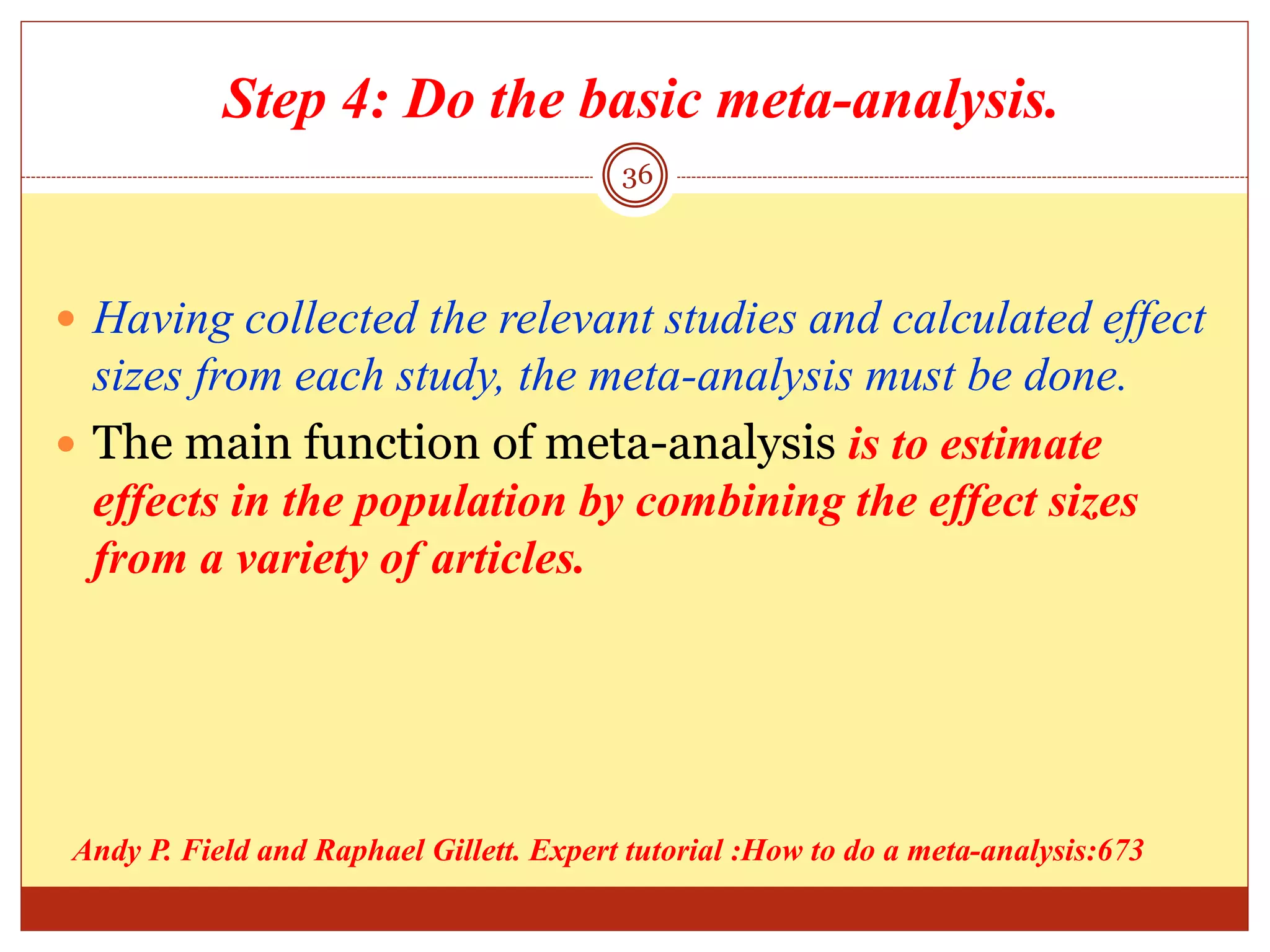 Step 4: Do the basic meta-analysis.

36

Having collected the relevant studies and calculated effect sizes from each study, the meta-analysis must be done.

The main function of meta-analysis is to estimate effects in the population by combining the effect sizes from a variety of articles.

Andy P. Field and Raphael Gillett. Expert tutorial :How to do a meta-analysis:673